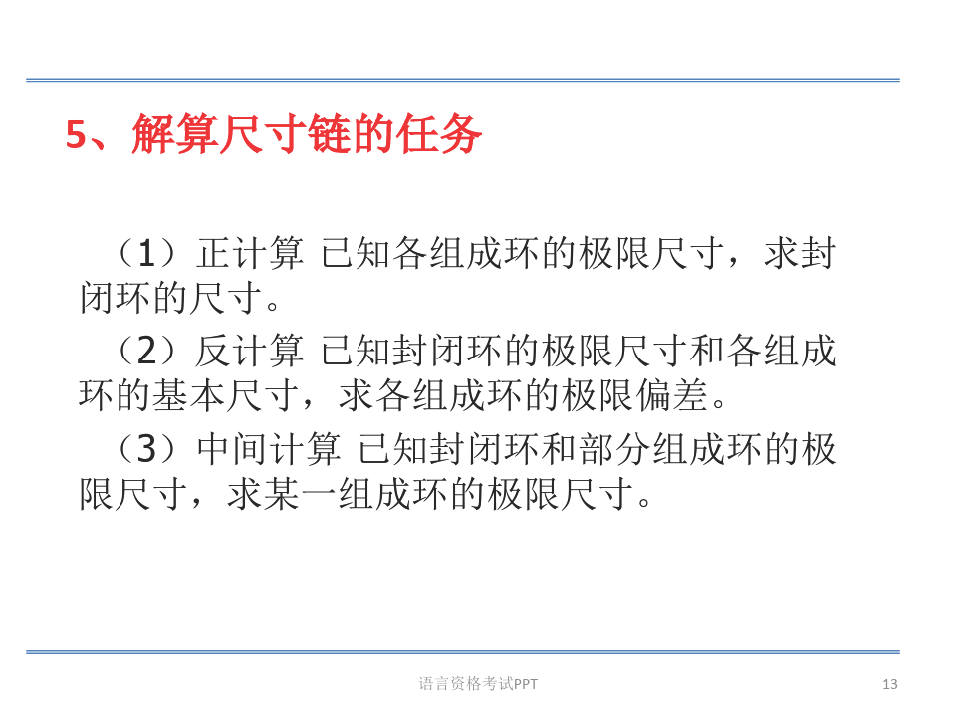 5、解算尺寸链的任务

（1）正计算 已知各组成环的极限尺寸，求封闭环的尺寸。

（2）反计算 已知封闭环的极限尺寸和各组成环的基本尺寸，求各组成环的极限偏差。

（3）中间计算 已知封闭环和部分组成环的极限尺寸，求某一组成环的极限尺寸。

语言资格考试PPT

13